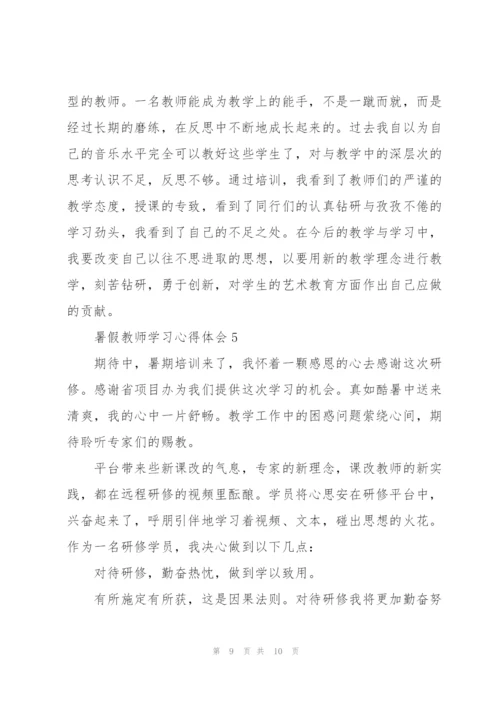 型的教师。一名教师能成为教学上的能手，不是一蹴而就，而是经过长期的磨练，在反思中不断地成长起来的。过去我自以为自己的音乐水平完全可以教好这些学生了，对与教学中的深层次的思考认识不足，反思不够。通过培训，我看到了教师们的严谨的教学态度，授课的专致，看到了同行们的认真钻研与孜孜不倦的学习劲头，我看到了自己的不足之处。在今后的教学与学习中，我要改变自己以往不思进取的思想，以要用新的教学理念进行教学，刻苦钻研，勇于创新，对学生的艺术教育方面作出自己应做的贡献。

暑假教师学习心得体会5

期待中，暑期培训来了，我怀着一颗感恩的心去感谢这次研修。感谢省项目办为我们提供这次学习的机会。真如酷暑中送来清爽，我的心中一片舒畅。教学工作中的困惑问题萦绕心间，期待聆听专家们的赐教。

平台带来些新课改的气息，专家的新理念，课改教师的新实践，都在远程研修的视频里酝酿。学员将心思安在研修平台中，兴奋起来了，呼朋引伴地学习着视频、文本，碰出思想的火花。作为一名研修学员，我决心做到以下几点：

对待研修，勤奋热忱，做到学以致用。

有所施定有所获，这是因果法则。对待研修我将更加勤奋努

第 9 页 共 10 页